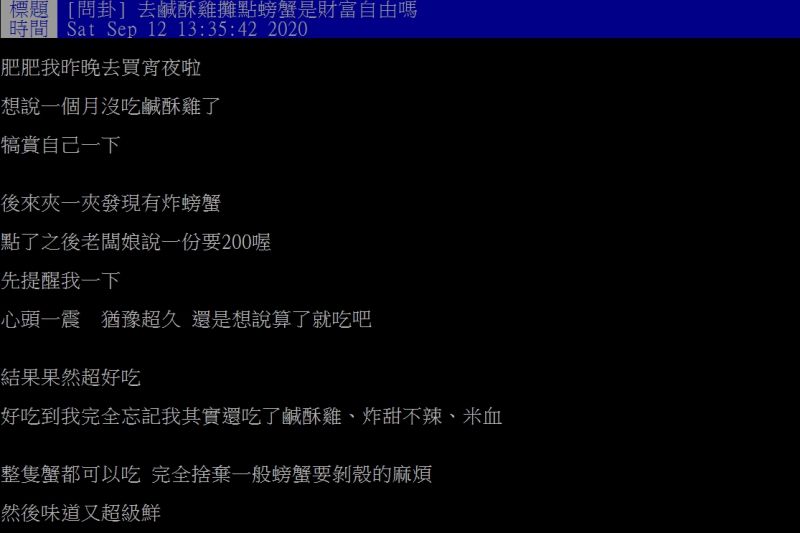 標題 [問卦] 去鹹酥雞攤點螃蟹是財富自由嗎
時間 Sat Sep 12 13:35:42 2020

肥肥我昨晚去買宵夜啦

想說一個月沒吃鹹酥雞了

犒賞自己一下

後來夾一夾發現有炸螃蟹

點了之後老闆娘說一份要200喔

先提醒我一下

心頭一震　猶豫超久　還是想說算了就吃吧

結果果然超好吃

好吃到我完全忘記我其實還吃了鹹酥雞、炸甜不辣、米血

整隻蟹都可以吃 完全捨棄一般螃蟹要剝殼的麻煩

然後味道又超級鮮